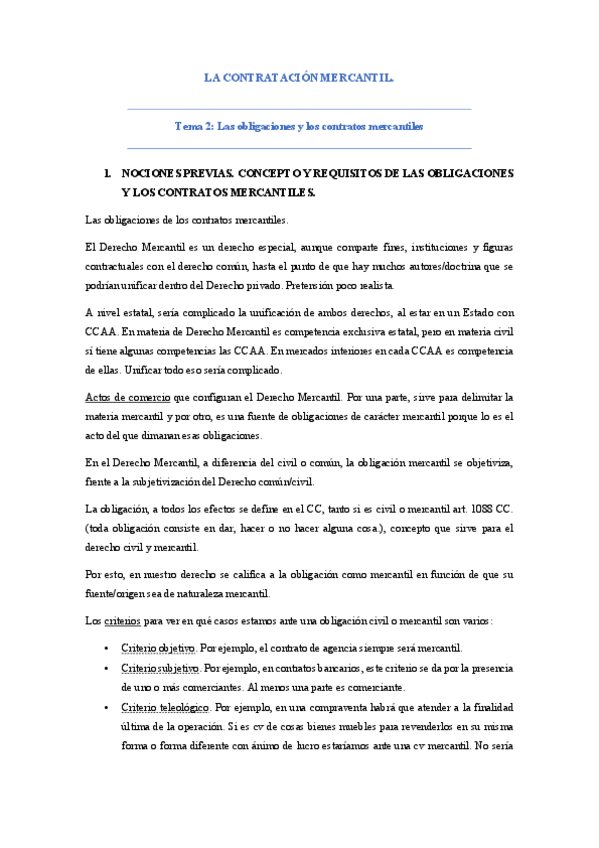 LA CONTRATACIÓN MERCANTIL.

Tema 2: Las obligaciones y los contratos mercantiles

1. NOCIONES PREVIAS. CONCEPTO Y REQUISITOS DE LAS OBLIGACIONES Y LOS CONTRATOS MERCANTILES.

Las obligaciones de los contratos mercantiles.

El Derecho Mercantil es un derecho especial, aunque comparte fines, instituciones y figuras contractuales con el derecho común, hasta el punto de que hay muchos autores/doctrina que se podrían unificar dentro del Derecho privado. Pretensión poco realista.

A nivel estatal, sería complicado la unificación de ambos derechos, al estar en un Estado con CCAA. En materia de Derecho Mercantil es competencia exclusiva estatal, pero en materia civil sí tiene algunas competencias las CCAA. En mercados interiores en cada CCAA es competencia de ellas. Unificar todo eso sería complicado.

Actos de comercio que configuran el Derecho Mercantil. Por una parte, sirve para delimitar la materia mercantil y por otro, es una fuente de obligaciones de carácter mercantil porque lo es el acto del que dimanan esas obligaciones.

En el Derecho Mercantil, a diferencia del civil o común, la obligación mercantil se objetiviza, frente a la subjetivización del Derecho común/civil.

La obligación, a todos los efectos se define en el CC, tanto si es civil o mercantil art. 1088 CC. (toda obligación consiste en dar, hacer o no hacer alguna cosa.), concepto que sirve para el derecho civil y mercantil.

Por esto, en nuestro derecho se califica a la obligación como mercantil en función de que su fuente/origen sea de naturaleza mercantil.

Los criterios para ver en qué casos estamos ante una obligación civil o mercantil son varios:

• Criterio objetivo. Por ejemplo, el contrato de agencia siempre será mercantil.
• Criterio subjetivo. Por ejemplo, en contratos bancarios, este criterio se da por la presencia de uno o más comerciantes. Al menos una parte es comerciante.
• Criterio teleológico. Por ejemplo, en una compraventa habrá que atender a la finalidad última de la operación. Si es cv de cosas bienes muebles para revenderlos en su misma forma o forma diferente con ánimo de lucro estaríamos ante una cv mercantil. No sería